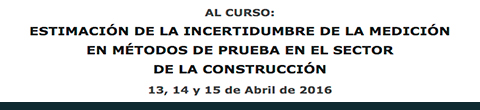 AL CURSO:
ESTIMACIÓN DE LA INCERTIDUMBRE DE LA MEDICIÓN EN MÉTODOS DE PRUEBA EN EL SECTOR DE LA CONSTRUCCIÓN
13, 14 y 15 de Abril de 2016